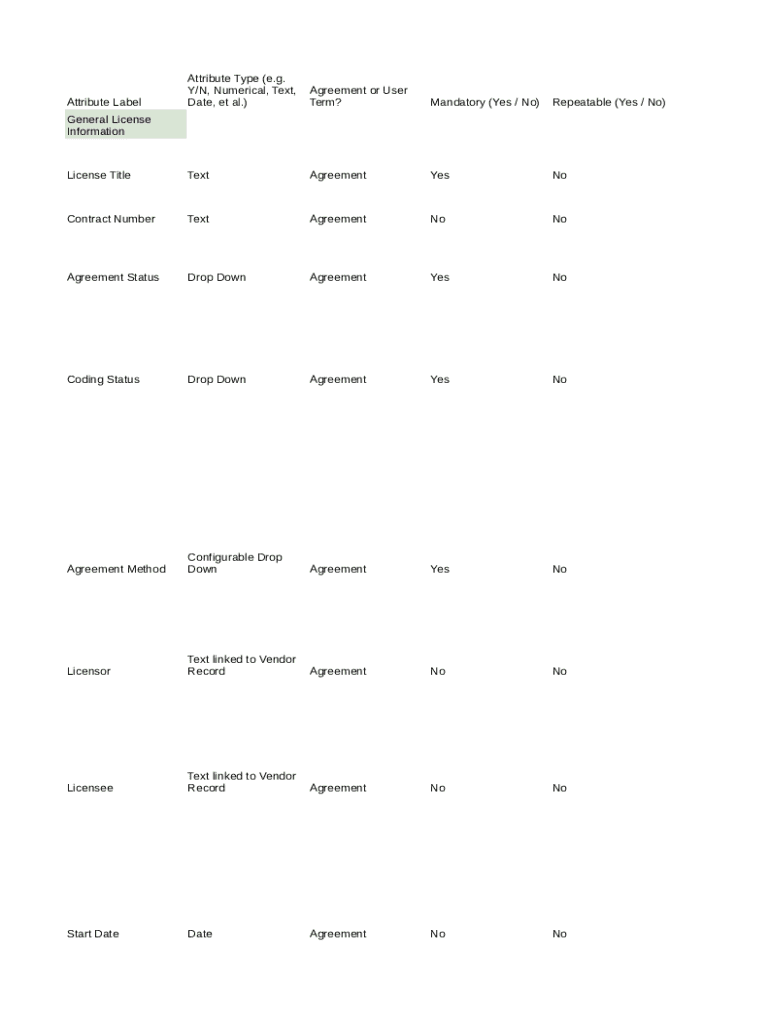 | Attribute Label | Attribute Type (e.g. Y/N, Numerical, Text, Date, et al.) | Agreement or User Term? | Mandatory (Yes / No) | Repeatable (Yes / No) |
|---|---|---|---|---|
| General License Information | | | | |
| License Title | Text | Agreement | Yes | No |
| Contract Number | Text | Agreement | No | No |
| Agreement Status | Drop Down | Agreement | Yes | No |
| Coding Status | Drop Down | Agreement | Yes | No |
| Agreement Method | Configurable Drop Down | Agreement | Yes | No |
| Licensor | Text linked to Vendor Record | Agreement | No | No |
| Licensee | Text linked to Vendor Record | Agreement | No | No |
| Start Date | Date | Agreement | No | No |